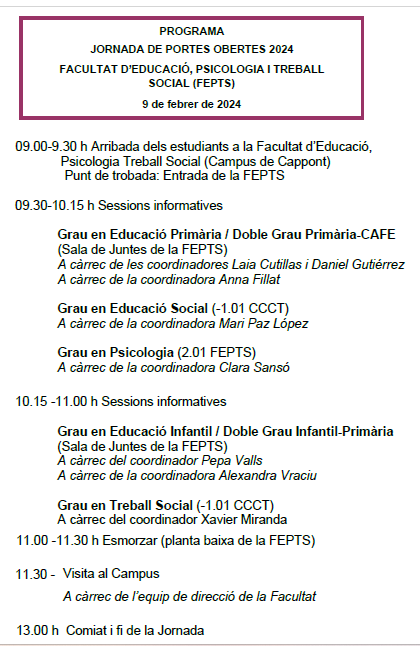 PROGRAMA
JORNADA DE PORTES OBERTES 2024
FACULTAT D'EDUCACIÓ, PSICOLOGIA I TREBALL SOCIAL (FEPTS)
9 de febrer de 2024

09.00-9.30 h Arribada dels estudiants a la Facultat d'Educació, Psicologia Treball Social (Campus de Cappont)
Punt de trobada: Entrada de la FEPTS

09.30-10.15 h Sessions informatives

Grau en Educació Primària / Doble Grau Primària-CAFE
(Sala de Juntes de la FEPTS)
A càrrec de les coordinadores Laia Cutillas i Daniel Gutiérrez
A càrrec de la coordinadora Anna Fillat

Grau en Educació Social (-1.01 CCCT)
A càrrec de la coordinadora Mari Paz López

Grau en Psicologia (2.01 FEPTS)
A càrrec de la coordinadora Clara Sansó

10.15 -11.00 h Sessions informatives

Grau en Educació Infantil / Doble Grau Infantil-Primària
(Sala de Juntes de la FEPTS)
A càrrec del coordinador Pepa Valls
A càrrec de la coordinadora Alexandra Vraciu

Grau en Treball Social (-1.01 CCCT)
A càrrec del coordinador Xavier Miranda

11.00 -11.30 h Esmorzar (planta baixa de la FEPTS)

11.30 - Visita al Campus
A càrrec de l'equip de direcció de la Facultat

13.00 h Comiat i fi de la Jornada